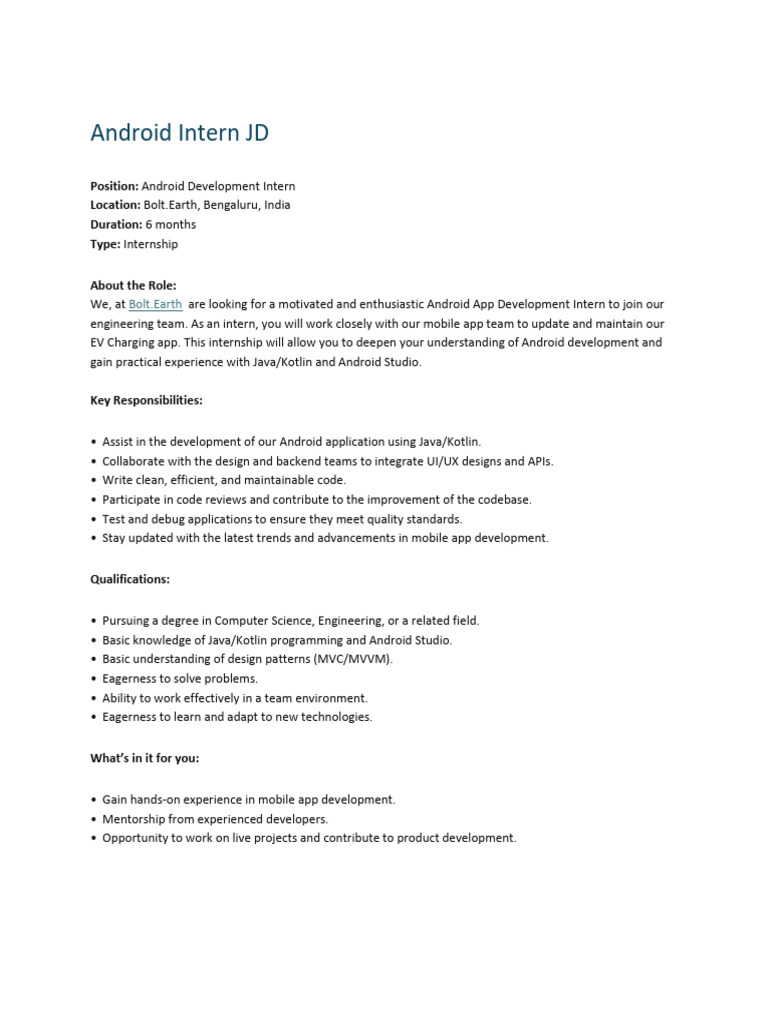 Android Intern JD

**Position:** Android Development Intern
**Location:** Bolt.Earth, Bengaluru, India
**Duration:** 6 months
**Type:** Internship

**About the Role:**
We, at Bolt.Earth are looking for a motivated and enthusiastic Android App Development Intern to join our engineering team. As an intern, you will work closely with our mobile app team to update and maintain our EV Charging app. This internship will allow you to deepen your understanding of Android development and gain practical experience with Java/Kotlin and Android Studio.

**Key Responsibilities:**

• Assist in the development of our Android application using Java/Kotlin.
• Collaborate with the design and backend teams to integrate UI/UX designs and APIs.
• Write clean, efficient, and maintainable code.
• Participate in code reviews and contribute to the improvement of the codebase.
• Test and debug applications to ensure they meet quality standards.
• Stay updated with the latest trends and advancements in mobile app development.

**Qualifications:**

• Pursuing a degree in Computer Science, Engineering, or a related field.
• Basic knowledge of Java/Kotlin programming and Android Studio.
• Basic understanding of design patterns (MVC/MVVM).
• Eagerness to solve problems.
• Ability to work effectively in a team environment.
• Eagerness to learn and adapt to new technologies.

**What's in it for you:**

• Gain hands-on experience in mobile app development.
• Mentorship from experienced developers.
• Opportunity to work on live projects and contribute to product development.